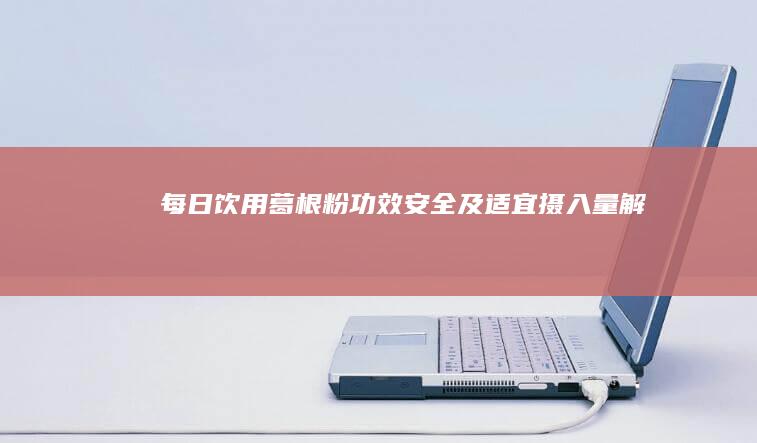 每日饮用葛根粉功效安全及适宜摄入量解